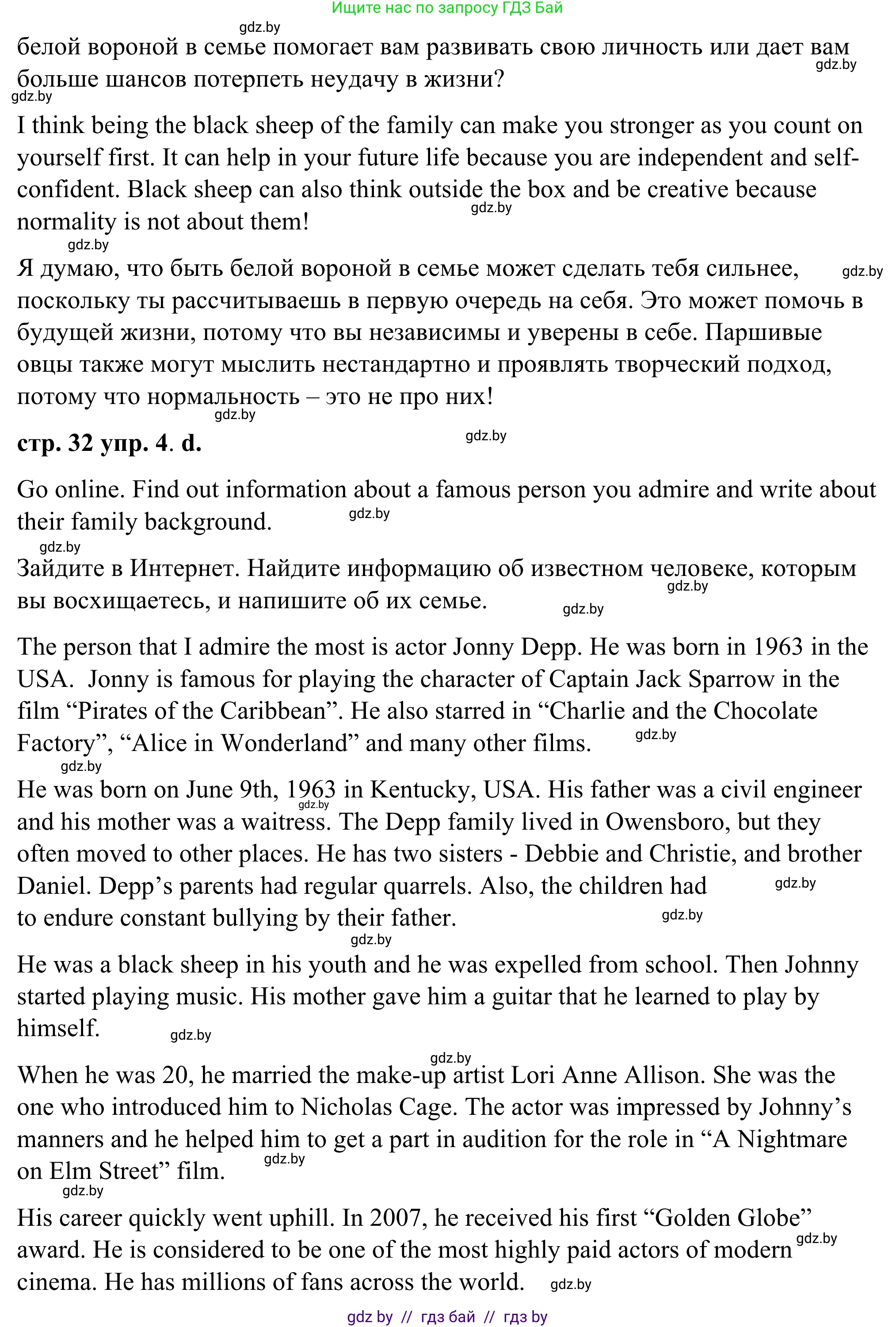 Ищите нас по запросу ГДЗ Бай

gdz.by

белой вороной в семье помогает вам развивать свою личность или дает вам больше шансов потерпеть неудачу в жизни?

gdz.by

gdz.by

I think being the black sheep of the family can make you stronger as you count on yourself first. It can help in your future life because you are independent and self-confident. Black sheep can also think outside the box and be creative because normality is not about them!

gdz.by

gdz.by

Я думаю, что быть белой вороной в семье может сделать тебя сильнее, поскольку ты рассчитываешь в первую очередь на себя. Это может помочь в будущей жизни, потому что вы независимы и уверены в себе. Паршивые овцы также могут мыслить нестандартно и проявлять творческий подход, потому что нормальность – это не про них!

gdz.by

gdz.by

стр. 32 упр. 4. d.

gdz.by

Go online. Find out information about a famous person you admire and write about their family background.

gdz.by

gdz.by

Зайдите в Интернет. Найдите информацию об известном человеке, которым вы восхищаетесь, и напишите об их семье.

gdz.by

gdz.by

The person that I admire the most is actor Jonny Depp. He was born in 1963 in the USA. Jonny is famous for playing the character of Captain Jack Sparrow in the film “Pirates of the Caribbean”. He also starred in “Charlie and the Chocolate Factory”, “Alice in Wonderland” and many other films.

gdz.by

gdz.by

He was born on June 9th, 1963 in Kentucky, USA. His father was a civil engineer and his mother was a waitress. The Depp family lived in Owensboro, but they often moved to other places. He has two sisters - Debbie and Christie, and brother Daniel. Depp’s parents had regular quarrels. Also, the children had to endure constant bullying by their father.

gdz.by

gdz.by

gdz.by

gdz.by

He was a black sheep in his youth and he was expelled from school. Then Johnny started playing music. His mother gave him a guitar that he learned to play by himself.

gdz.by

gdz.by

When he was 20, he married the make-up artist Lori Anne Allison. She was the one who introduced him to Nicholas Cage. The actor was impressed by Johnny’s manners and he helped him to get a part in audition for the role in “A Nightmare on Elm Street” film.

gdz.by

gdz.by

His career quickly went uphill. In 2007, he received his first “Golden Globe” award. He is considered to be one of the most highly paid actors of modern cinema. He has millions of fans across the world.

gdz.by

gdz.by

gdz by // гдз бай // гдз by